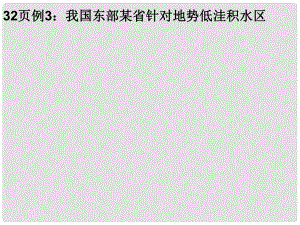 32页例3：我国东部某省针对地势低洼积水区